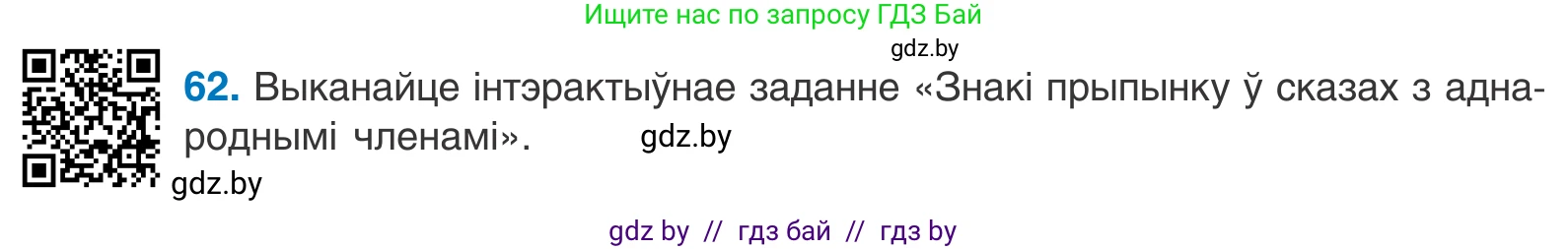 Ищите нас по запросу ГДЗ Бай

gdz.by

62. Выканайце інтэрактыўнае заданне «Знакі прыпынку ў сказах з аднароднымі членамі».

gdz.by

gdz.by

gdz by // гдз бай // гдз by